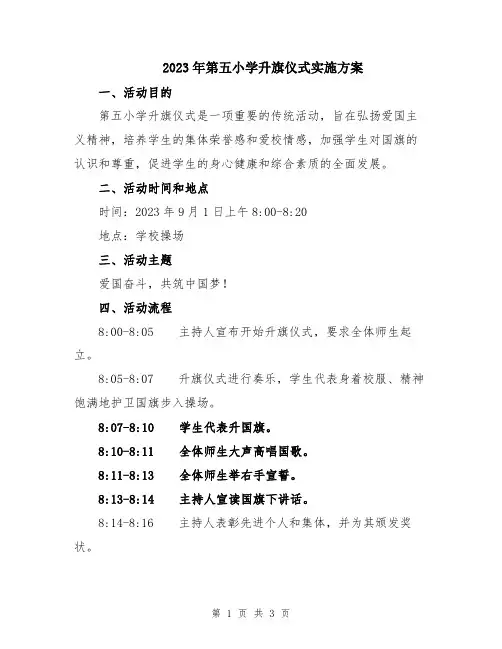 2023年第五小学升旗仪式实施方案

一、活动目的

第五小学升旗仪式是一项重要的传统活动，旨在弘扬爱国主义精神，培养学生的集体荣誉感和爱校情感，加强学生对国旗的认识和尊重，促进学生的身心健康和综合素质的全面发展。

二、活动时间和地点

时间：2023年9月1日上午8:00-8:20

地点：学校操场

三、活动主题

爱国奋斗，共筑中国梦！

四、活动流程

8:00-8:05　主持人宣布开始升旗仪式，要求全体师生起立。

8:05-8:07　升旗仪式进行奏乐，学生代表身着校服、精神饱满地护卫国旗步入操场。

8:07-8:10　学生代表升国旗。

8:10-8:11　全体师生大声高唱国歌。

8:11-8:13　全体师生举右手宣誓。

8:13-8:14　主持人宣读国旗下讲话。

8:14-8:16　主持人表彰先进个人和集体，并为其颁发奖状。

第 1 页 共 3 页